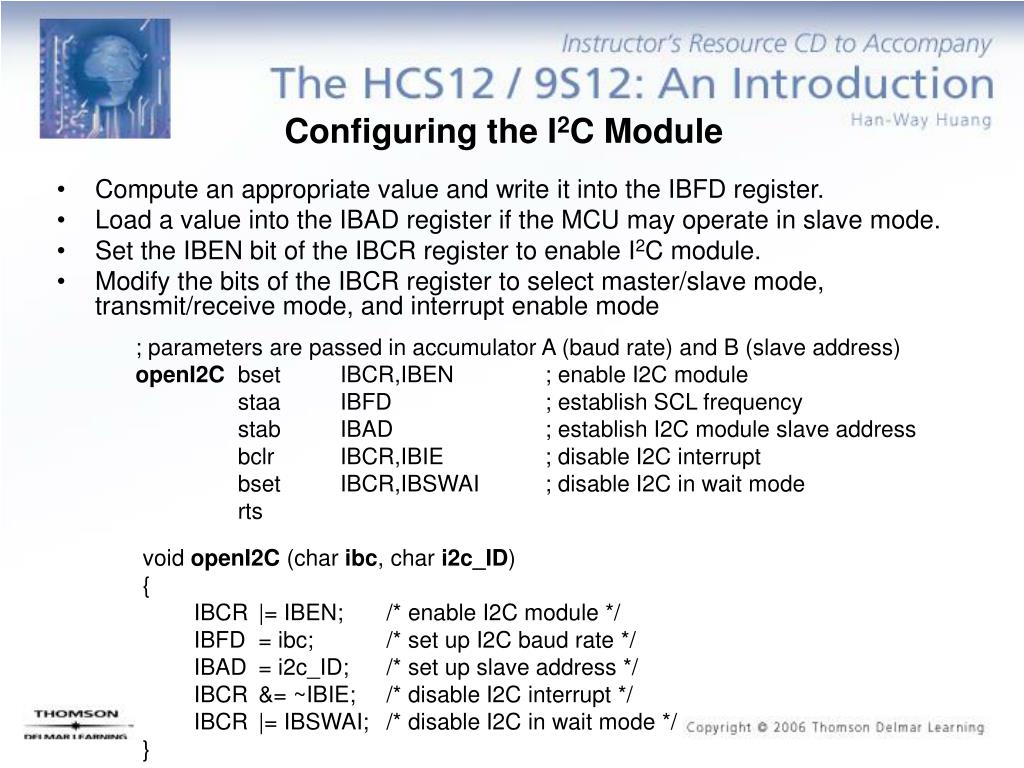 Instructor's Resource CD to Accompany
The HCS12 / 9S12: An Introduction
Han-Way Huang

Configuring the I$^2$C Module

• Compute an appropriate value and write it into the IBFD register.
• Load a value into the IBAD register if the MCU may operate in slave mode.
• Set the IBEN bit of the IBCR register to enable I$^2$C module.
• Modify the bits of the IBCR register to select master/slave mode, transmit/receive mode, and interrupt enable mode

; parameters are passed in accumulator A (baud rate) and B (slave address)
openI2C bset IBCR,IBEN ; enable I2C module
staa IBFD ; establish SCL frequency
stab IBAD ; establish I2C module slave address
bclr IBCR,IBIE ; disable I2C interrupt
bset IBCR,IBSWAI ; disable I2C in wait mode
rts

void openI2C (char ibc, char i2c_ID)
{
IBCR |= IBEN; /* enable I2C module */
IBFD = ibc; /* set up I2C baud rate */
IBAD = i2c_ID; /* set up slave address */
IBCR &= ~IBIE; /* disable I2C interrupt */
IBCR |= IBSWAI; /* disable I2C in wait mode */
}

THOMSON
DELMAR LEARNING

Copyright © 2006 Thomson Delmar Learning